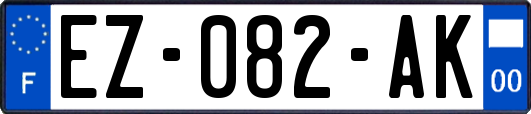 F
EZ-082-AK
00